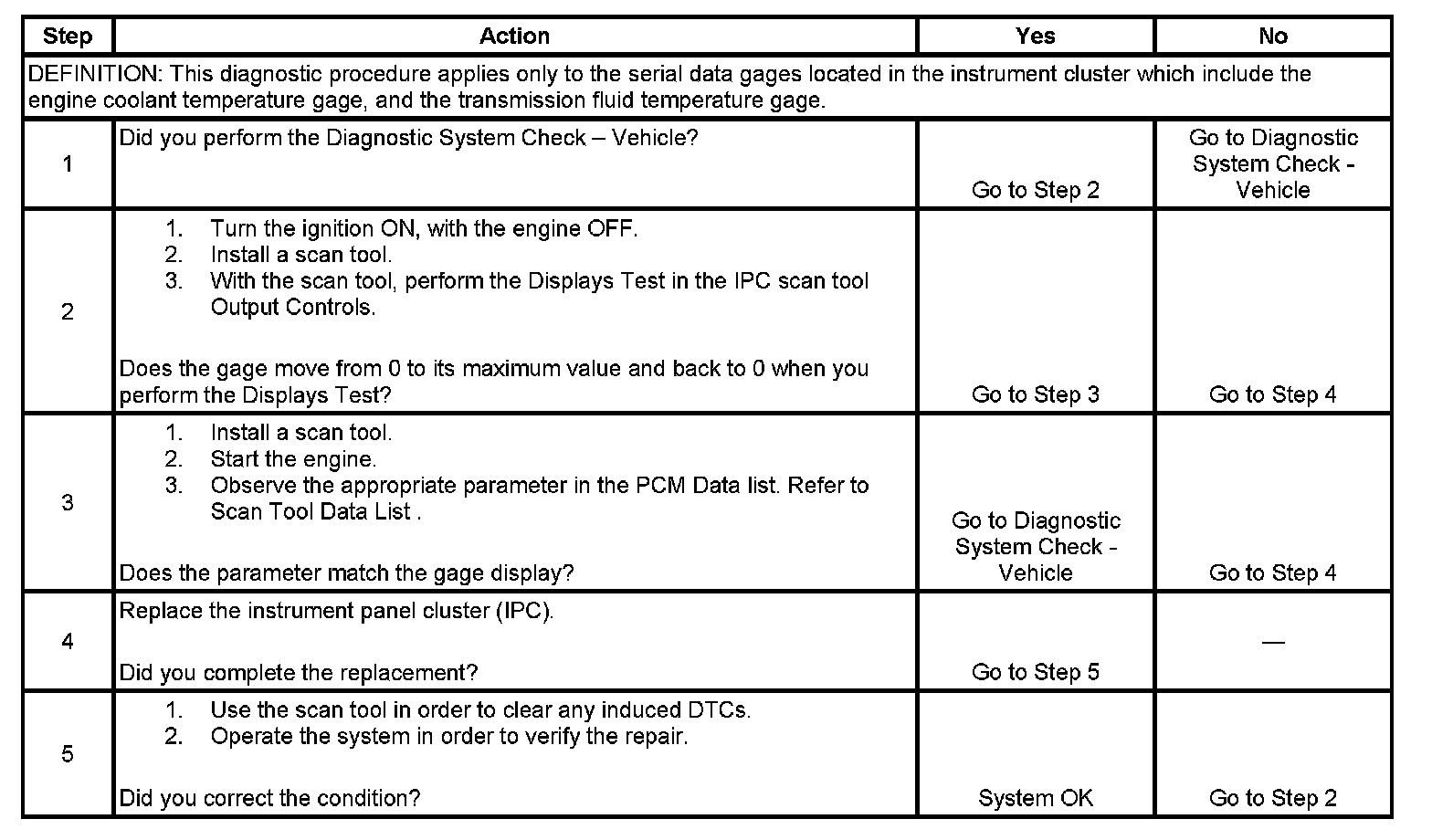 | Step | Action | Yes | No |
|---|---|---|---|
| DEFINITION: This diagnostic procedure applies only to the serial data gages located in the instrument cluster which include the engine coolant temperature gage, and the transmission fluid temperature gage. | | | |
| 1 | Did you perform the Diagnostic System Check – Vehicle? | Go to Step 2 | Go to Diagnostic System Check - Vehicle |
| 2 | 1. Turn the ignition ON, with the engine OFF. 2. Install a scan tool. 3. With the scan tool, perform the Displays Test in the IPC scan tool Output Controls. Does the gage move from 0 to its maximum value and back to 0 when you perform the Displays Test? | Go to Step 3 | Go to Step 4 |
| 3 | 1. Install a scan tool. 2. Start the engine. 3. Observe the appropriate parameter in the PCM Data list. Refer to Scan Tool Data List . Does the parameter match the gage display? | Go to Diagnostic System Check - Vehicle | Go to Step 4 |
| 4 | Replace the instrument panel cluster (IPC). Did you complete the replacement? | Go to Step 5 | — |
| 5 | 1. Use the scan tool in order to clear any induced DTCs. 2. Operate the system in order to verify the repair. Did you correct the condition? | System OK | Go to Step 2 |